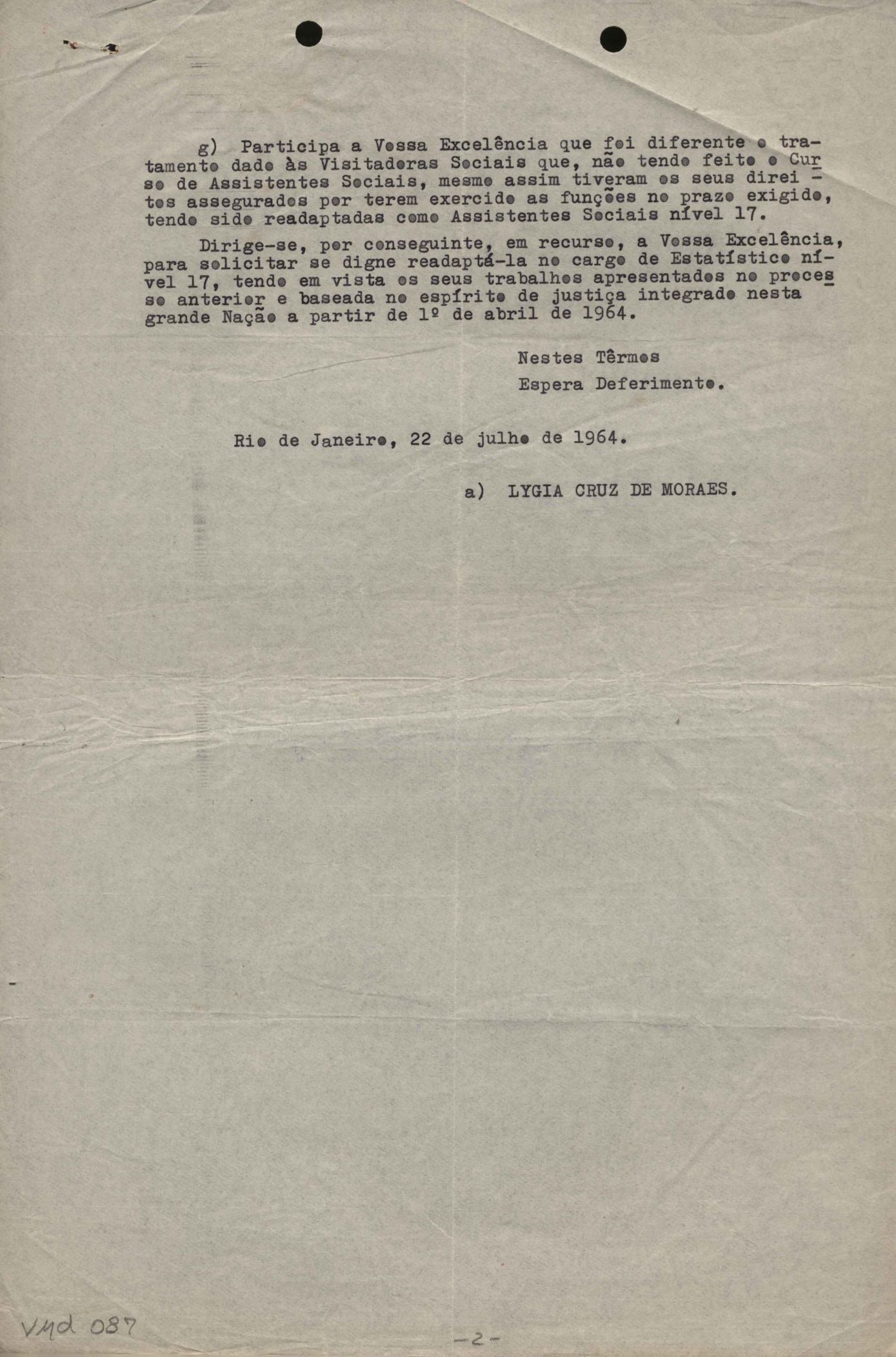 g) Participa a Vossa Excelência que foi diferente o tratamento dado às Visitadoras Sociais que, não tendo feito o Curso de Assistentes Sociais, mesmo assim tiveram os seus direitos assegurados por terem exercido as funções no prazo exigido, tendo sido readaptadas como Assistentes Sociais nível 17.

Dirige-se, por conseguinte, em recurso, a Vossa Excelência, para solicitar se digne readaptá-la no cargo de Estatístico nível 17, tendo em vista os seus trabalhos apresentados no processo anterior e baseada no espírito de justiça integrado nesta grande Nação a partir de 1º de abril de 1964.

Nestes Têrmos
Espera Deferimento.

Rio de Janeiro, 22 de julho de 1964.

a) LYGIA CRUZ DE MORAES.

VMd 087

-2-